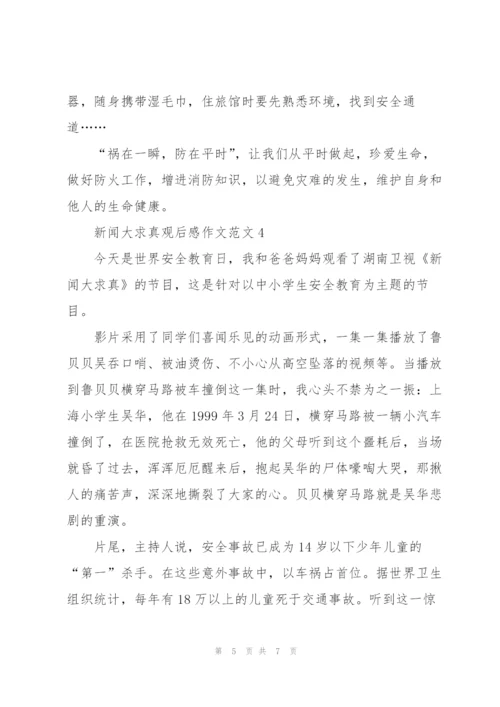 器，随身携带湿毛巾，住旅馆时要先熟悉环境，找到安全通道……

“祸在一瞬，防在平时”，让我们从平时做起，珍爱生命，做好防火工作，增进消防知识，以避免灾难的发生，维护自身和他人的生命健康。

新闻大求真观后感作文范文4

今天是世界安全教育日，我和爸爸妈妈观看了湖南卫视《新闻大求真》的节目，这是针对以中小学生安全教育为主题的节目。

影片采用了同学们喜闻乐见的动画形式，一集一集播放了鲁贝贝吴吞口哨、被油烫伤、不小心从高空坠落的视频等。当播放到鲁贝贝横穿马路被车撞倒这一集时，我心头不禁为之一振：上海小学生吴华，他在1999年3月24日，横穿马路被一辆小汽车撞倒了，在医院抢救无效死亡，他的父母听到这个噩耗后，当场就昏了过去，浑浑厄厄醒来后，抱起吴华的尸体嚎啕大哭，那揪人的痛苦声，深深地撕裂了大家的心。贝贝横穿马路就是吴华悲剧的重演。

片尾，主持人说，安全事故已成为14岁以下少年儿童的“第一”杀手。在这些意外事故中，以车祸占首位。据世界卫生组织统计，每年有18万以上的儿童死于交通事故。听到这一惊

第 5 页 共 7 页